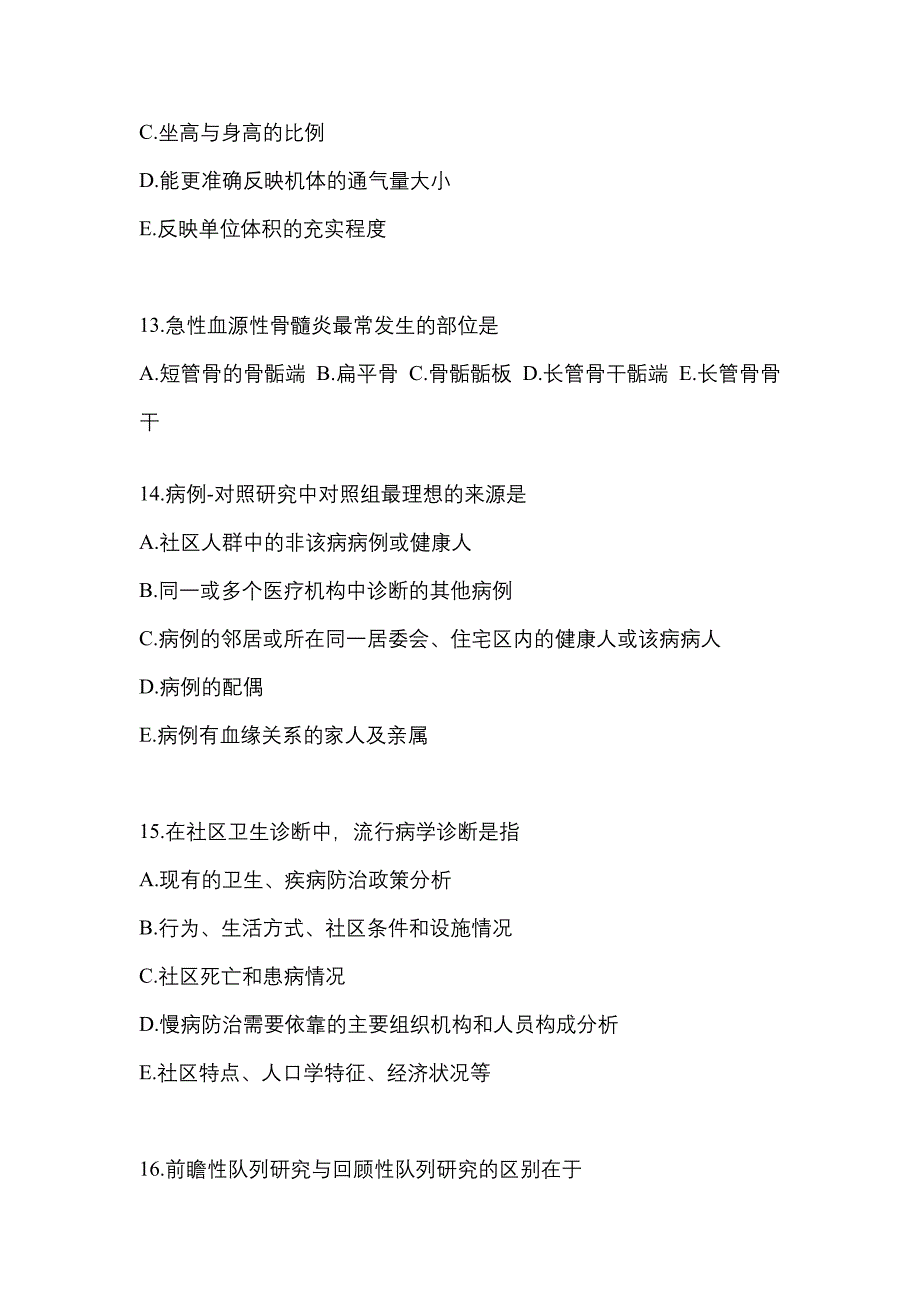 C.坐高与身高的比例

D.能更准确反映机体的通气量大小

E.反映单位体积的充实程度

13.急性血源性骨髓炎最常发生的部位是

A.短管骨的骨骺端 B.扁平骨 C.骨骺骺板 D.长管骨干骺端 E.长管骨骨干

14.病例-对照研究中对照组最理想的来源是

A.社区人群中的非该病病例或健康人

B.同一或多个医疗机构中诊断的其他病例

C.病例的邻居或所在同一居委会、住宅区内的健康人或该病病人

D.病例的配偶

E.病例有血缘关系的家人及亲属

15.在社区卫生诊断中，流行病学诊断是指

A.现有的卫生、疾病防治政策分析

B.行为、生活方式、社区条件和设施情况

C.社区死亡和患病情况

D.慢病防治需要依靠的主要组织机构和人员构成分析

E.社区特点、人口学特征、经济状况等

16.前瞻性队列研究与回顾性队列研究的区别在于